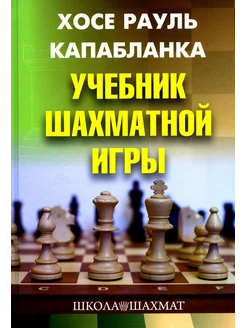 ХОСЕ РАУЛЬ КАПАБЛАНКА

УЧЕБНИК ШАХМАТНОЙ ИГРЫ

C D E F

ШКОЛА ШАХМАТ